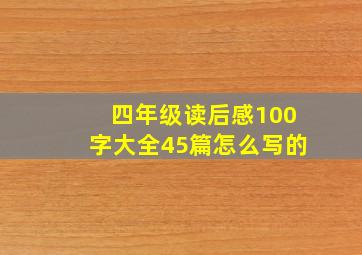 四年级读后感100字大全45篇怎么写的